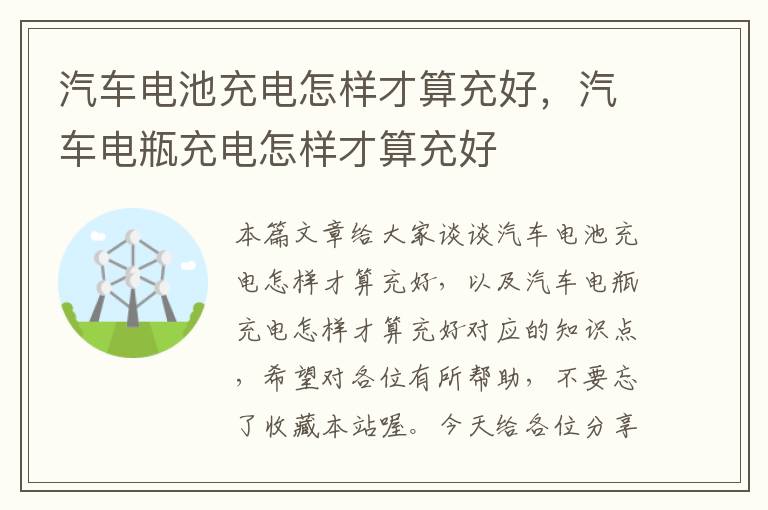 汽车电池充电怎样才算充好，汽车电瓶充电怎样才算充好

本篇文章给大家谈谈汽车电池充电怎样才算充好，以及汽车电瓶充电怎样才算充好对应的知识点，希望对各位有所帮助，不要忘了收藏本站喔。今天给各位分享